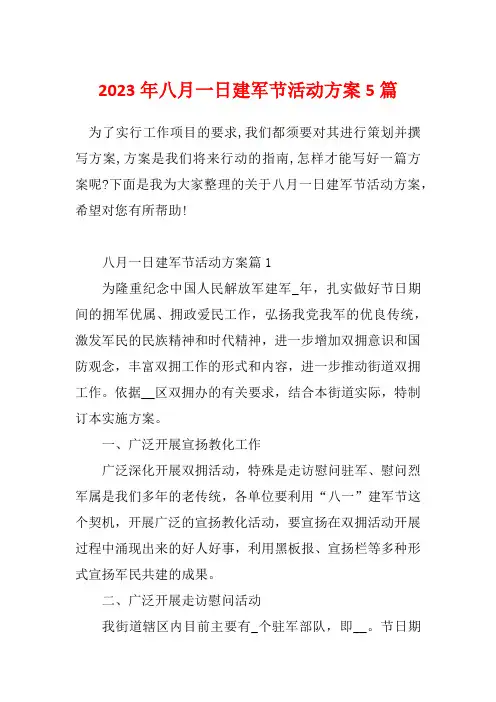 2023 年八月一日建军节活动方案 5 篇

为了实行工作项目的要求,我们都须要对其进行策划并撰写方案,方案是我们将来行动的指南,怎样才能写好一篇方案呢?下面是我为大家整理的关于八月一日建军节活动方案,希望对您有所帮助!

八月一日建军节活动方案篇 1

为隆重纪念中国人民解放军建军_年，扎实做好节日期间的拥军优属、拥政爱民工作，弘扬我党我军的优良传统，激发军民的民族精神和时代精神，进一步增加双拥意识和国防观念，丰富双拥工作的形式和内容，进一步推动街道双拥工作。依据__区双拥办的有关要求，结合本街道实际，特制订本实施方案。

一、广泛开展宣扬教化工作

广泛深化开展双拥活动，特殊是走访慰问驻军、慰问烈军属是我们多年的老传统，各单位要利用“八一”建军节这个契机，开展广泛的宣扬教化活动，要宣扬在双拥活动开展过程中涌现出来的好人好事，利用黑板报、宣扬栏等多种形式宣扬军民共建的成果。

二、广泛开展走访慰问活动

我街道辖区内目前主要有_个驻军部队，即__。节日期